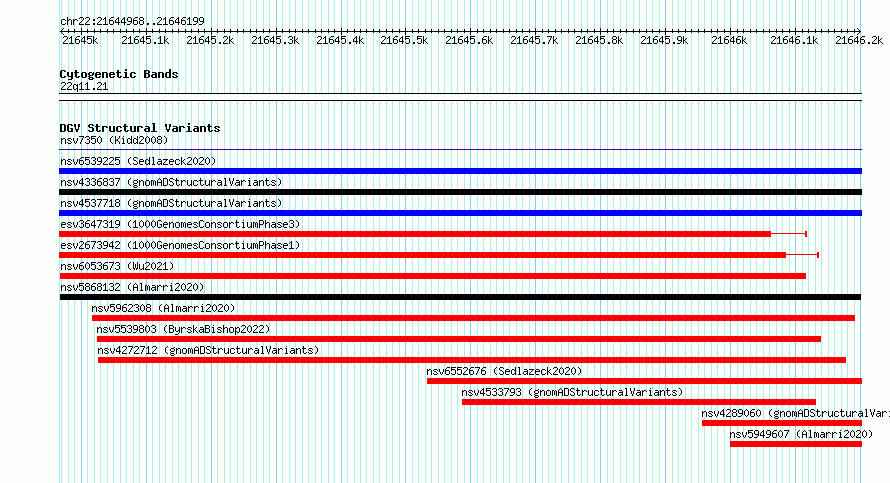 chr22:21644968..21646199

21645k 21645.1k 21645.2k 21645.3k 21645.4k 21645.5k 21645.6k 21645.7k 21645.8k 21645.9k 21646k 21646.1k 21646.2k

Cytogenetic Bands
22q11.21

DGV Structural Variants
nsv7350 (Kidd2008)
nsv6539225 (Sedlazeck2020)
nsv4336837 (gnomADStructuralVariants)
nsv4537718 (gnomADStructuralVariants)
esv3647319 (1000GenomesConsortiumPhase3)
esv2673942 (1000GenomesConsortiumPhase1)
nsv6053673 (Wu2021)
nsv5868132 (Almarri2020)
nsv5962308 (Almarri2020)
nsv5539803 (ByrskaBishop2022)
nsv4272712 (gnomADStructuralVariants)
nsv6552676 (Sedlazeck2020)
nsv4533793 (gnomADStructuralVariants)
nsv4289060 (gnomADStructuralVari
nsv5949607 (Almarri2020)